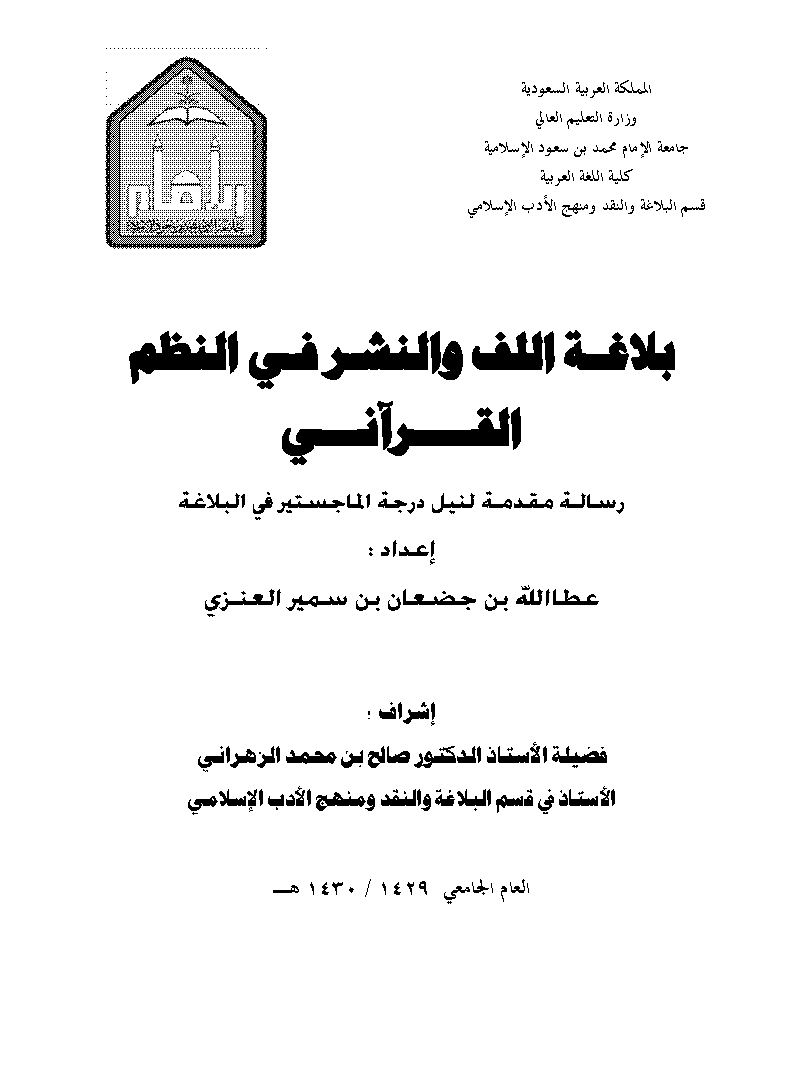 المملكة العربية السعودية
وزارة التعليم العالي
جامعة الإمام محمد بن سعود الإسلامية
كلية اللغة العربية
قسم البلاغة والنقد ومنهج الأدب الإسلامي

بلاغة اللف والنشر في النظم القرآني

رسالة مقدمة لنيل درجة الماجستير في البلاغة

إعداد :
عطاالله بن جضعان بن سمير العنزي

إشراف :
فضيلة الأستاذ الدكتور صالح بن محمد الزهراني
الأستاذ في قسم البلاغة والنقد ومنهج الأدب الإسلامي

العام الجامعي ١٤٢٩ / ١٤٣٠ هـ